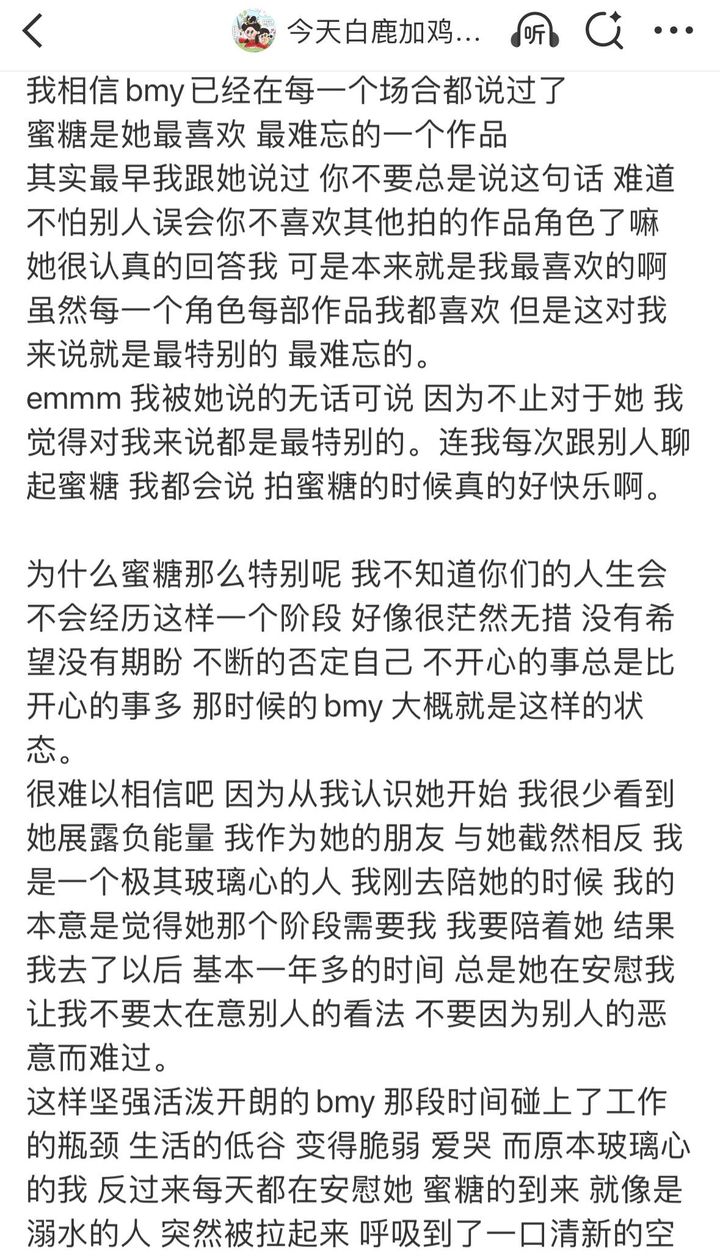 今天白鹿加鸡… 听

我相信 bmy 已经在每一个场合都说过了
蜜糖是她最喜欢 最难忘的一个作品
其实最早我跟她说过 你不要总是说这句话 难道不怕别人误会你不喜欢其他拍的作品角色了嘛
她很认真的回答我 可是本来就是我最喜欢的啊
虽然每一个角色每部作品我都喜欢 但是这对我来说就是最特别的 最难忘的。
emmm 我被她说的无话可说 因为不止对于她 我觉得对我来说都是最特别的。连我每次跟别人聊起蜜糖 我都会说 拍蜜糖的时候真的好快乐啊。

为什么蜜糖那么特别呢 我不知道你们的人生会不会经历这样一个阶段 好像很茫然无措 没有希望没有期盼 不断的否定自己 不开心的事总是比开心的事多 那时候的 bmy 大概就是这样的状态。
很难以相信吧 因为从我认识她开始 我很少看到她展露负能量 我作为她的朋友 与她截然相反 我是一个极其玻璃心的人 我刚去陪她的时候 我的本意是觉得她那个阶段需要我 我要陪着她 结果我去了以后 基本一年多的时间 总是她在安慰我 让我不要太在意别人的看法 不要因为别人的恶意而难过。
这样坚强活泼开朗的 bmy 那段时间碰上了工作的瓶颈 生活的低谷 变得脆弱 爱哭 而原本玻璃心的我 反过来每天都在安慰她 蜜糖的到来 就像是溺水的人 突然被拉起来 呼吸到了一口清新的空